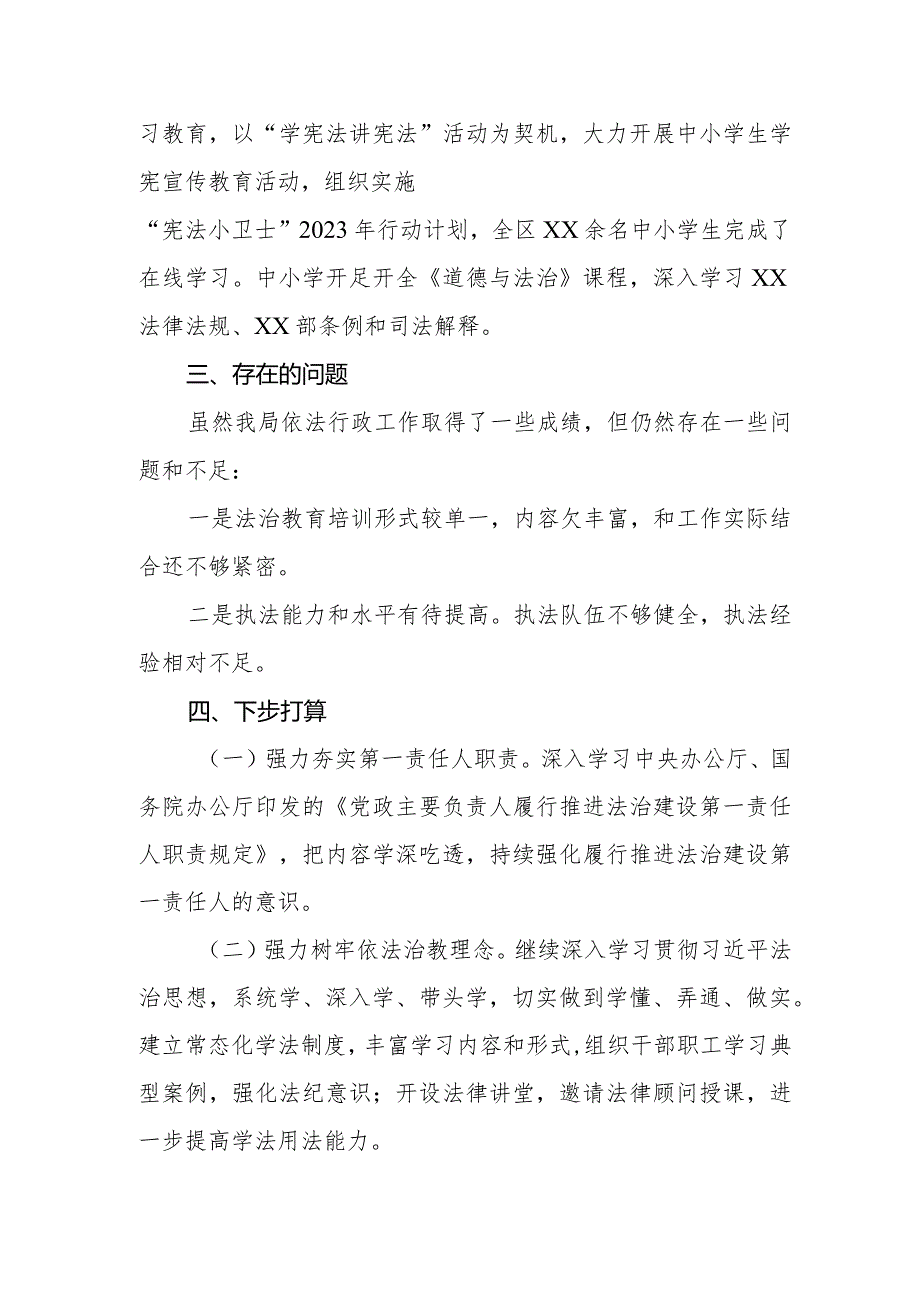 习教育，以“学宪法讲宪法”活动为契机，大力开展中小学生学宪宣传教育活动，组织实施
“宪法小卫士”2023年行动计划，全区XX余名中小学生完成了在线学习。中小学开足开全《道德与法治》课程，深入学习XX法律法规、XX部条例和司法解释。

三、存在的问题

虽然我局依法行政工作取得了一些成绩，但仍然存在一些问题和不足：

一是法治教育培训形式较单一，内容欠丰富，和工作实际结合还不够紧密。

二是执法能力和水平有待提高。执法队伍不够健全，执法经验相对不足。

四、下步打算

（一）强力夯实第一责任人职责。深入学习中央办公厅、国务院办公厅印发的《党政主要负责人履行推进法治建设第一责任人职责规定》，把内容学深吃透，持续强化履行推进法治建设第一责任人的意识。

（二）强力树牢依法治教理念。继续深入学习贯彻习近平法治思想，系统学、深入学、带头学，切实做到学懂、弄通、做实。建立常态化学法制度，丰富学习内容和形式，组织干部职工学习典型案例，强化法纪意识；开设法律讲堂，邀请法律顾问授课，进一步提高学法用法能力。